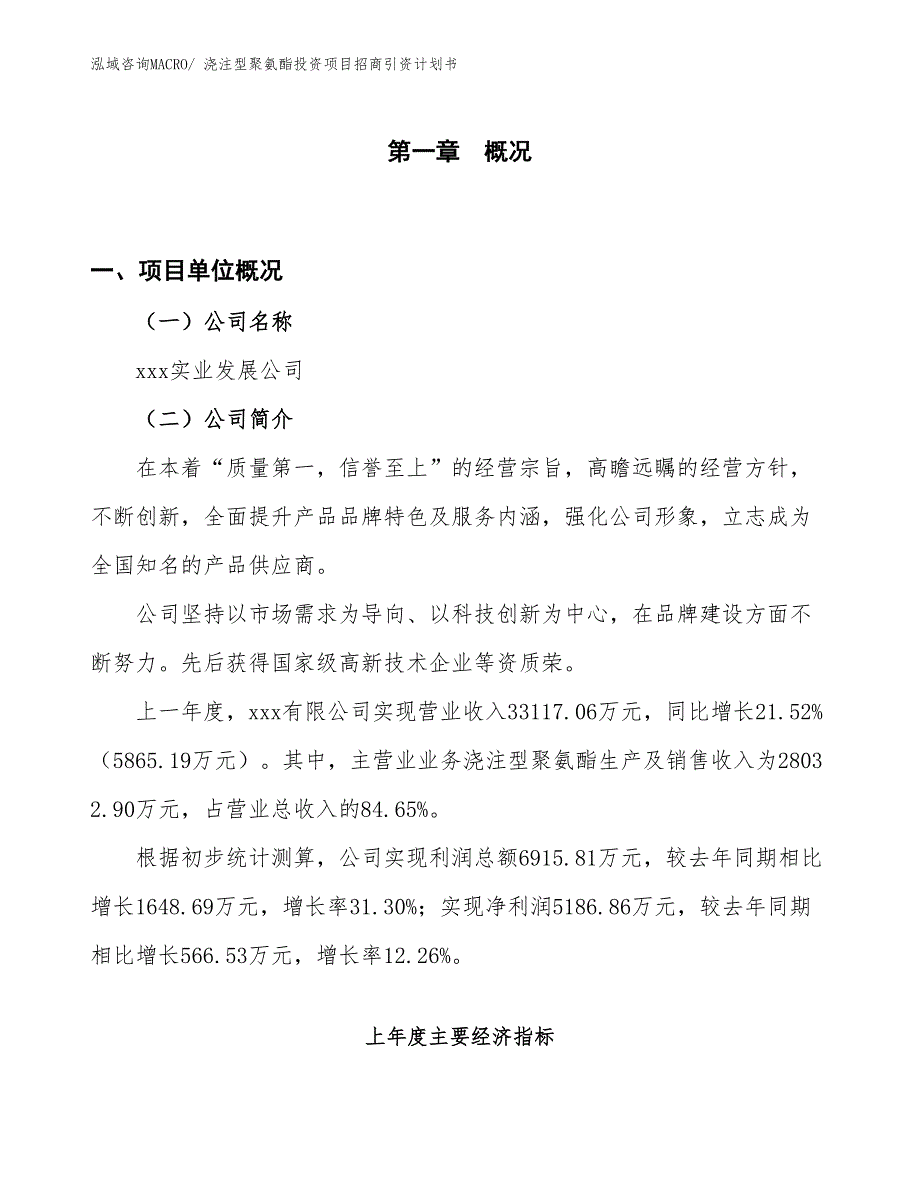 泓域咨询MACRO/ 浇注型聚氨酯投资项目招商引资计划书

第一章　概况

一、项目单位概况

（一）公司名称

xxx实业发展公司

（二）公司简介

在本着“质量第一，信誉至上”的经营宗旨，高瞻远瞩的经营方针，不断创新，全面提升产品品牌特色及服务内涵，强化公司形象，立志成为全国知名的产品供应商。

公司坚持以市场需求为导向、以科技创新为中心，在品牌建设方面不断努力。先后获得国家级高新技术企业等资质荣。

上一年度，xxx有限公司实现营业收入33117.06万元，同比增长21.52%（5865.19万元）。其中，主营业业务浇注型聚氨酯生产及销售收入为28032.90万元，占营业总收入的84.65%。

根据初步统计测算，公司实现利润总额6915.81万元，较去年同期相比增长1648.69万元，增长率31.30%；实现净利润5186.86万元，较去年同期相比增长566.53万元，增长率12.26%。

上年度主要经济指标